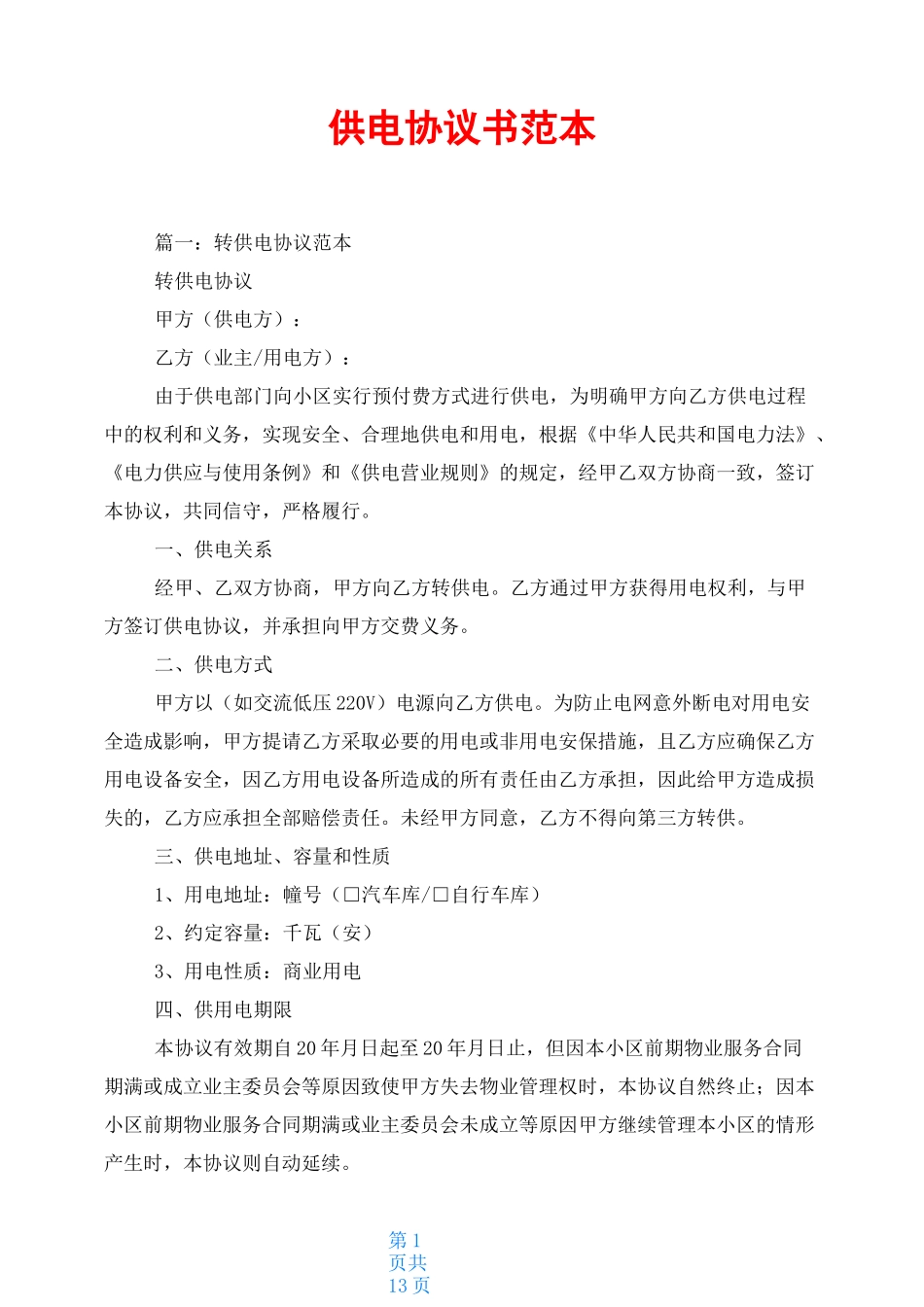 供电协议书范本

篇一：转供电协议范本

转供电协议

甲方（供电方）：

乙方（业主/用电方）：

由于供电部门向小区实行预付费方式进行供电，为明确甲方向乙方供电过程中的权利和义务，实现安全、合理地供电和用电，根据《中华人民共和国电力法》、《电力供应与使用条例》和《供电营业规则》的规定，经甲乙双方协商一致，签订本协议，共同信守，严格履行。

一、供电关系

经甲、乙双方协商，甲方向乙方转供电。乙方通过甲方获得用电权利，与甲方签订供电协议，并承担向甲方交费义务。

二、供电方式

甲方以（如交流低压220V）电源向乙方供电。为防止电网意外断电对用电安全造成影响，甲方提请乙方采取必要的用电或非用电安保措施，且乙方应确保乙方用电设备安全，因乙方用电设备所造成的所有责任由乙方承担，因此给甲方造成损失的，乙方应承担全部赔偿责任。未经甲方同意，乙方不得向第三方转供。

三、供电地址、容量和性质

1、用电地址：幢号（□汽车库/□自行车库）

2、约定容量：千瓦（安）

3、用电性质：商业用电

四、供用电期限

本协议有效期自20年月日起至20年月日止，但因本小区前期物业服务合同期满或成立业主委员会等原因致使甲方失去物业管理权时，本协议自然终止；因本小区前期物业服务合同期满或业主委员会未成立等原因甲方继续管理本小区的情形产生时，本协议则自动延续。

第1页共13页